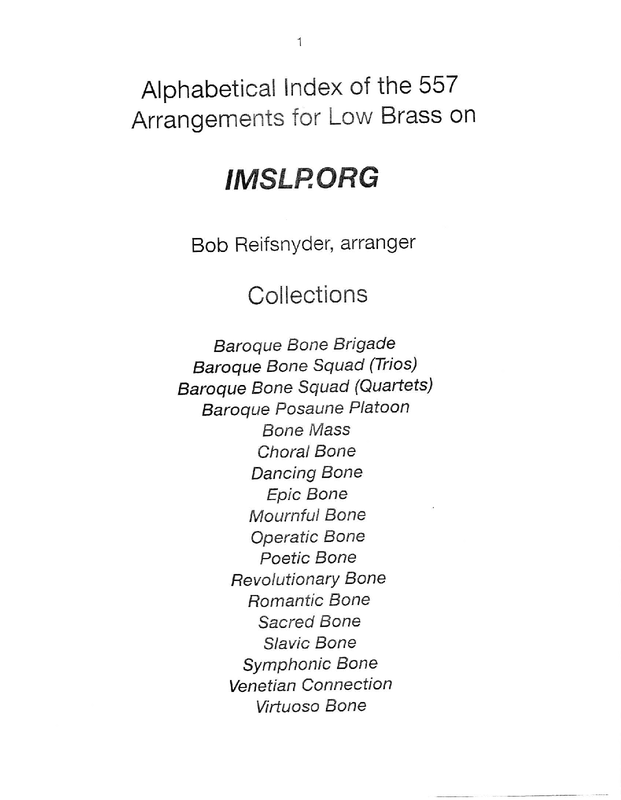 1

Alphabetical Index of the 557 Arrangements for Low Brass on

IMSLP.ORG

Bob Reifsnyder, arranger

Collections

Baroque Bone Brigade
Baroque Bone Squad (Trios)
Baroque Bone Squad (Quartets)
Baroque Posaune Platoon
Bone Mass
Choral Bone
Dancing Bone
Epic Bone
Mournful Bone
Operatic Bone
Poetic Bone
Revolutionary Bone
Romantic Bone
Sacred Bone
Slavic Bone
Symphonic Bone
Venetian Connection
Virtuoso Bone